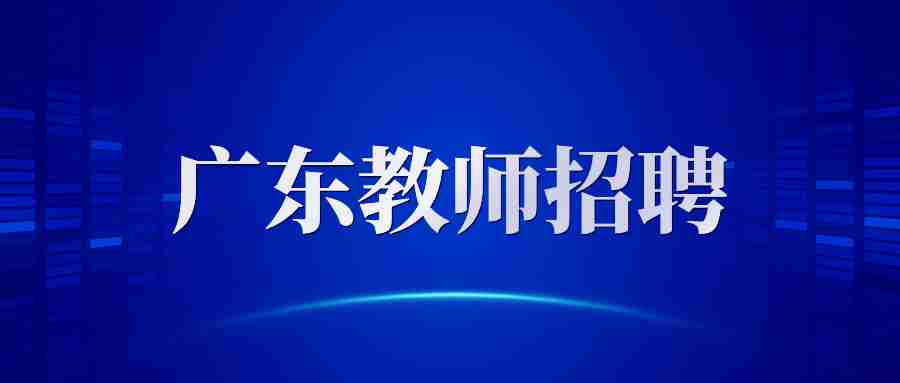 广东教师招聘